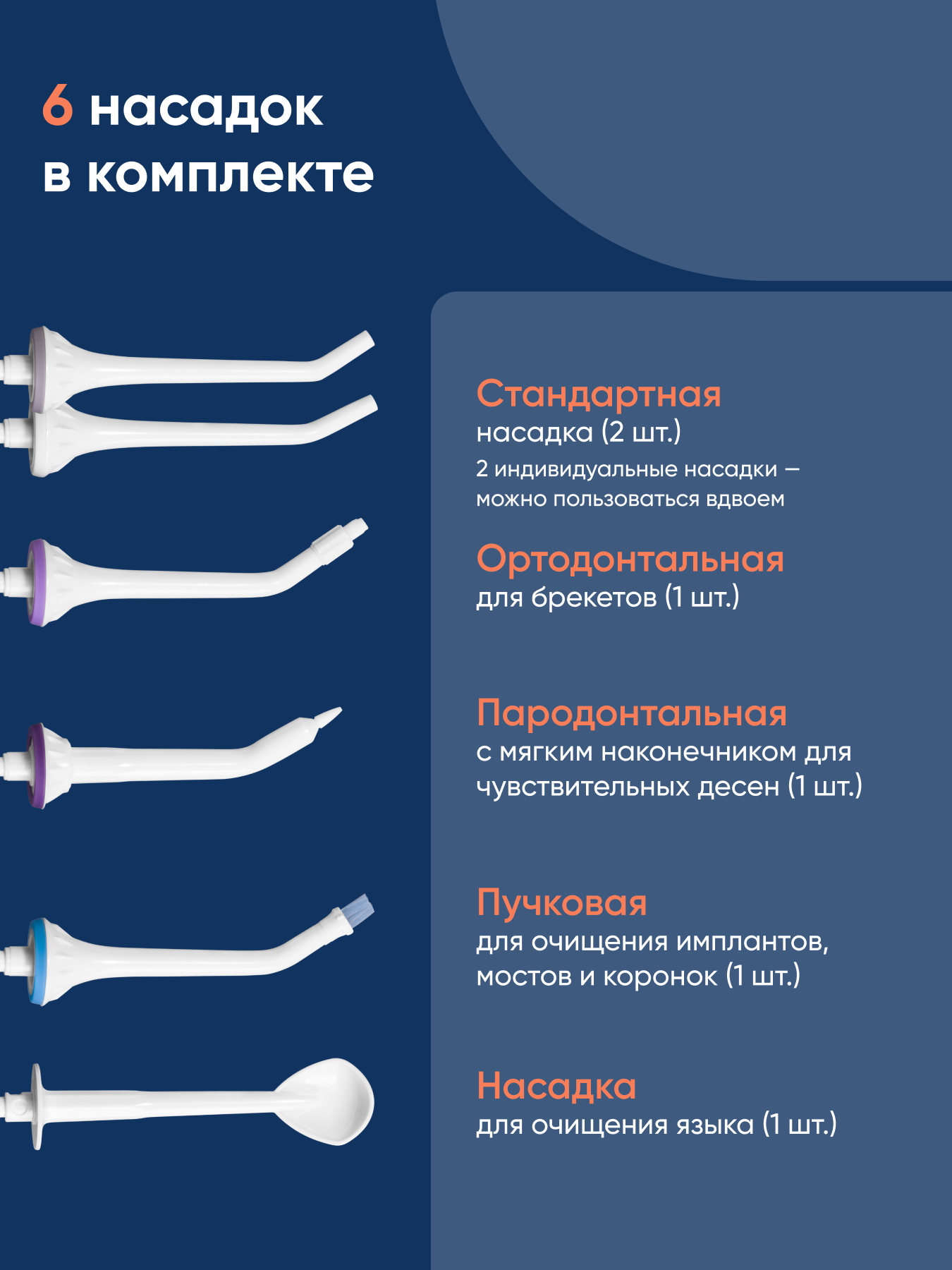 6 насадок в комплекте

Стандартная
насадка (2 шт.)
2 индивидуальные насадки — можно пользоваться вдвоем

Ортодонтальная
для брекетов (1 шт.)

Пародонтальная
с мягким наконечником для чувствительных десен (1 шт.)

Пучковая
для очищения имплантов, мостов и коронок (1 шт.)

Насадка
для очищения языка (1 шт.)